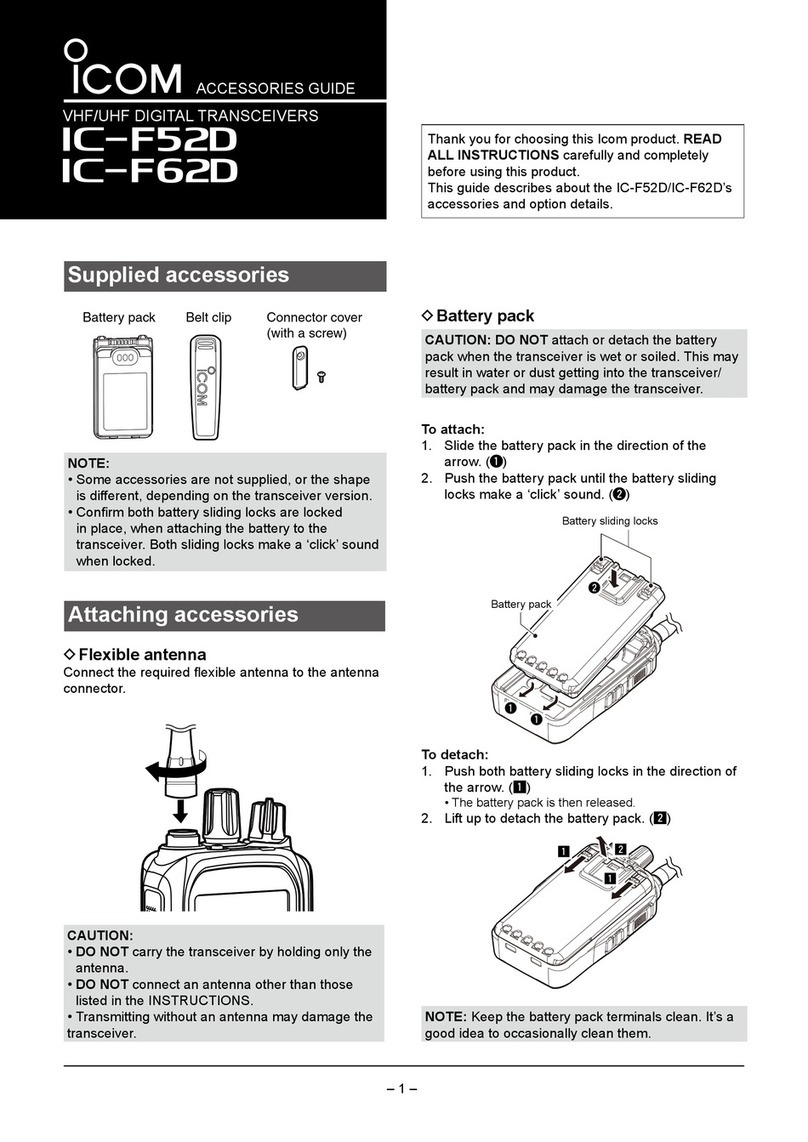 ICOM ACCESSORIES GUIDE
VHF/UHF DIGITAL TRANSCEIVERS
IC-F52D
IC-F62D

Thank you for choosing this Icom product. READ ALL INSTRUCTIONS carefully and completely before using this product.
This guide describes about the IC-F52D/IC-F62D's accessories and option details.

Supplied accessories

Battery pack
Belt clip
Connector cover (with a screw)

ICOM

NOTE:
• Some accessories are not supplied, or the shape is different, depending on the transceiver version.
• Confirm both battery sliding locks are locked in place, when attaching the battery to the transceiver. Both sliding locks make a 'click' sound when locked.

Attaching accessories

◇ Flexible antenna
Connect the required flexible antenna to the antenna connector.

CAUTION:
• DO NOT carry the transceiver by holding only the antenna.
• DO NOT connect an antenna other than those listed in the INSTRUCTIONS.
• Transmitting without an antenna may damage the transceiver.

◇ Battery pack
CAUTION: DO NOT attach or detach the battery pack when the transceiver is wet or soiled. This may result in water or dust getting into the transceiver/battery pack and may damage the transceiver.

To attach:
1. Slide the battery pack in the direction of the arrow. (❶)
2. Push the battery pack until the battery sliding locks make a 'click' sound. (❷)

Battery sliding locks
Battery pack
❷
❶
❶

To detach:
1. Push both battery sliding locks in the direction of the arrow. (1)
• The battery pack is then released.
2. Lift up to detach the battery pack. (2)

1
2
1

NOTE: Keep the battery pack terminals clean. It's a good idea to occasionally clean them.

– 1 –